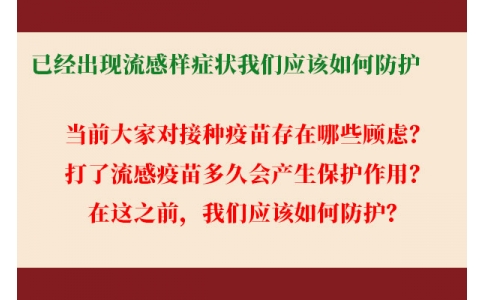 已经出现流感样症状我们应该如何防护

当前大家对接种疫苗存在哪些顾虑？
打了流感疫苗多久会产生保护作用？
在这之前，我们应该如何防护？